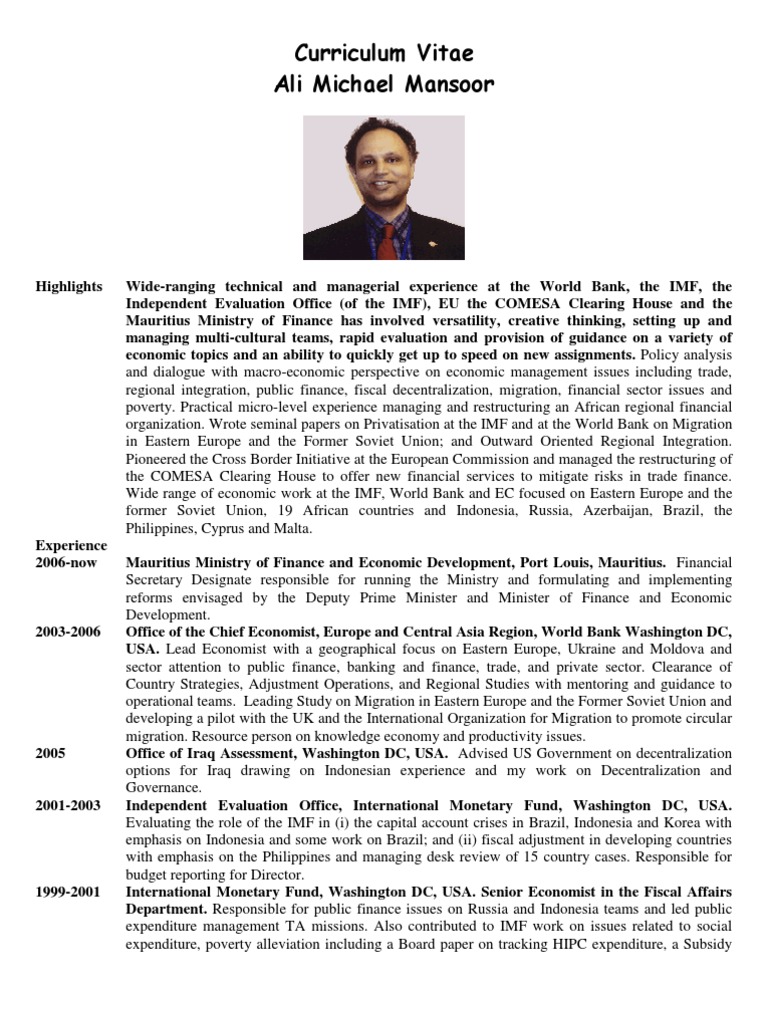 Curriculum Vitae
Ali Michael Mansoor

Highlights

Wide-ranging technical and managerial experience at the World Bank, the IMF, the Independent Evaluation Office (of the IMF), EU the COMESA Clearing House and the Mauritius Ministry of Finance has involved versatility, creative thinking, setting up and managing multi-cultural teams, rapid evaluation and provision of guidance on a variety of economic topics and an ability to quickly get up to speed on new assignments. Policy analysis and dialogue with macro-economic perspective on economic management issues including trade, regional integration, public finance, fiscal decentralization, migration, financial sector issues and poverty. Practical micro-level experience managing and restructuring an African regional financial organization. Wrote seminal papers on Privatisation at the IMF and at the World Bank on Migration in Eastern Europe and the Former Soviet Union; and Outward Oriented Regional Integration. Pioneered the Cross Border Initiative at the European Commission and managed the restructuring of the COMESA Clearing House to offer new financial services to mitigate risks in trade finance. Wide range of economic work at the IMF, World Bank and EC focused on Eastern Europe and the former Soviet Union, 19 African countries and Indonesia, Russia, Azerbaijan, Brazil, the Philippines, Cyprus and Malta.

Experience
2006-now

Mauritius Ministry of Finance and Economic Development, Port Louis, Mauritius. Financial Secretary Designate responsible for running the Ministry and formulating and implementing reforms envisaged by the Deputy Prime Minister and Minister of Finance and Economic Development.

2003-2006

Office of the Chief Economist, Europe and Central Asia Region, World Bank Washington DC, USA. Lead Economist with a geographical focus on Eastern Europe, Ukraine and Moldova and sector attention to public finance, banking and finance, trade, and private sector. Clearance of Country Strategies, Adjustment Operations, and Regional Studies with mentoring and guidance to operational teams. Leading Study on Migration in Eastern Europe and the Former Soviet Union and developing a pilot with the UK and the International Organization for Migration to promote circular migration. Resource person on knowledge economy and productivity issues.

2005

Office of Iraq Assessment, Washington DC, USA. Advised US Government on decentralization options for Iraq drawing on Indonesian experience and my work on Decentralization and Governance.

2001-2003

Independent Evaluation Office, International Monetary Fund, Washington DC, USA. Evaluating the role of the IMF in (i) the capital account crises in Brazil, Indonesia and Korea with emphasis on Indonesia and some work on Brazil; and (ii) fiscal adjustment in developing countries with emphasis on the Philippines and managing desk review of 15 country cases. Responsible for budget reporting for Director.

1999-2001

International Monetary Fund, Washington DC, USA. Senior Economist in the Fiscal Affairs Department. Responsible for public finance issues on Russia and Indonesia teams and led public expenditure management TA missions. Also contributed to IMF work on issues related to social expenditure, poverty alleviation including a Board paper on tracking HIPC expenditure, a Subsidy